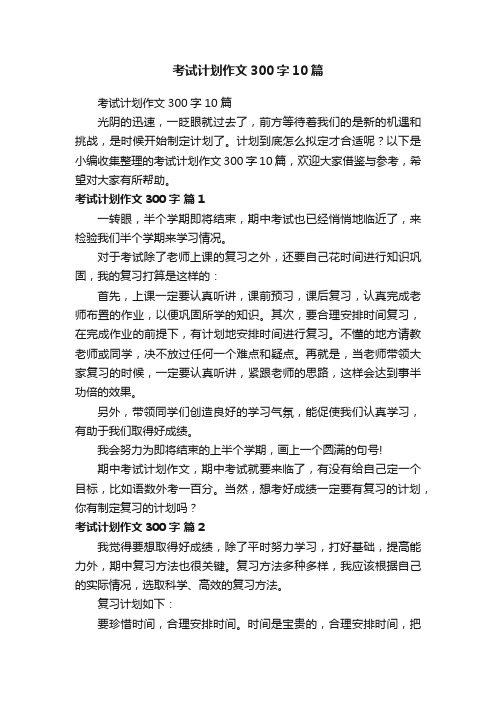 考试计划作文300字10篇

考试计划作文300字10篇

光阴的迅速，一眨眼就过去了，前方等待着我们的是新的机遇和挑战，是时候开始制定计划了。计划到底怎么拟定才合适呢？以下是小编收集整理的考试计划作文300字10篇，欢迎大家借鉴与参考，希望对大家有所帮助。

考试计划作文300字 篇1

一转眼，半个学期即将结束，期中考试也已经悄悄地临近了，来检验我们半个学期来学习情况。

对于考试除了老师上课的复习之外，还要自己花时间进行知识巩固，我的复习打算是这样的：

首先，上课一定要认真听讲，课前预习，课后复习，认真完成老师布置的作业，以便巩固所学的知识。其次，要合理安排时间复习，在完成作业的前提下，有计划地安排时间进行复习。不懂的地方请教老师或同学，决不放过任何一个难点和疑点。再就是，当老师带领大家复习的时候，一定要认真听讲，紧跟老师的思路，这样会达到事半功倍的效果。

另外，带领同学们创造良好的学习气氛，能促使我们认真学习，有助于我们取得好成绩。

我会努力为即将结束的上半个学期，画上一个圆满的句号!

期中考试计划作文，期中考试就要来临了，有没有给自己定一个目标，比如语数外考一百分。当然，想考好成绩一定要有复习的计划，你有制定复习的计划吗？

考试计划作文300字 篇2

我觉得要想取得好成绩，除了平时努力学习，打好基础，提高能力外，期中复习方法也很关键。复习方法多种多样，我应该根据自己的实际情况，选取科学、高效的复习方法。

复习计划如下：

要珍惜时间，合理安排时间。时间是宝贵的，合理安排时间，把